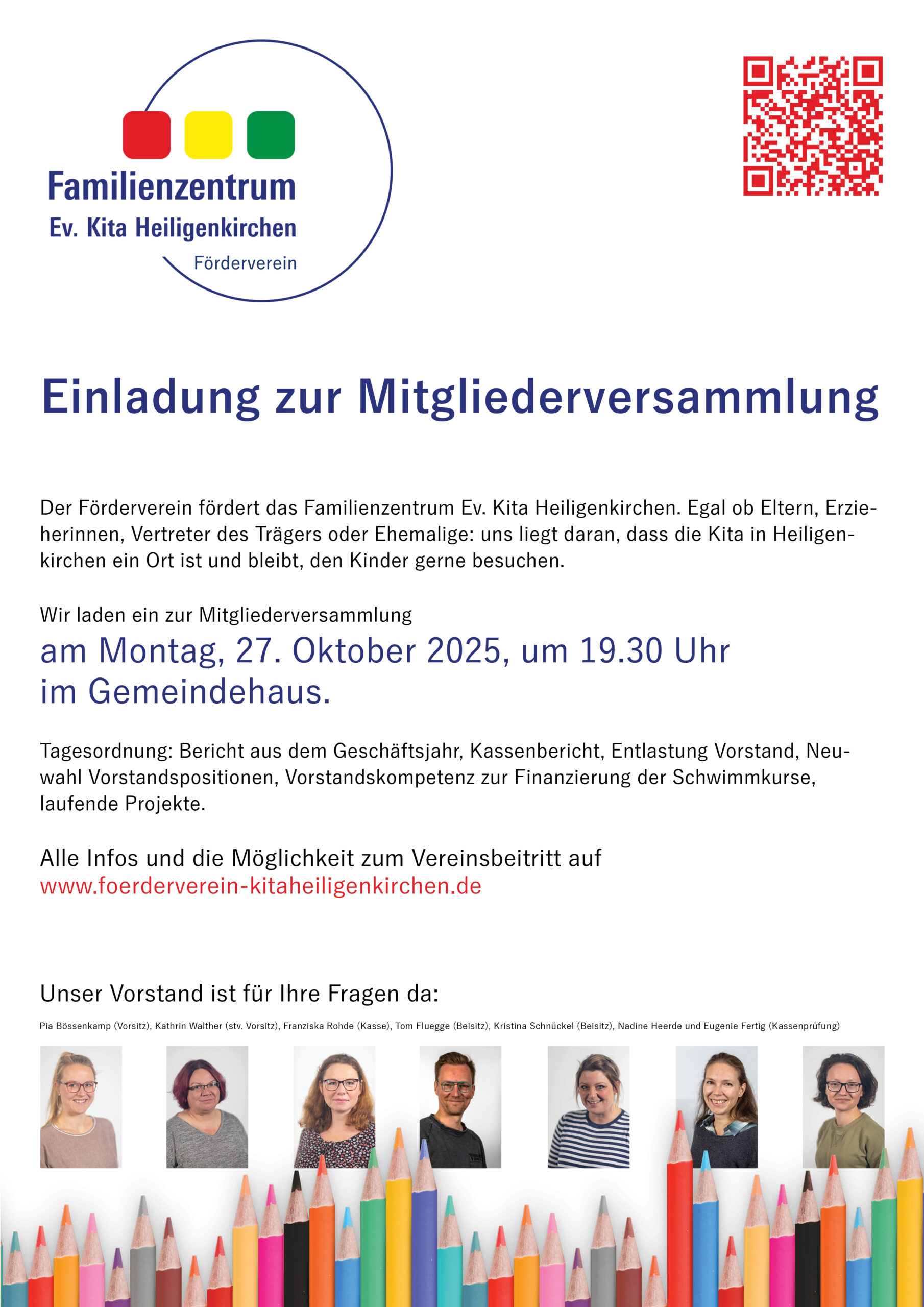 Familienzentrum
Ev. Kita Heiligenkirchen
Förderverein

Einladung zur Mitgliederversammlung

Der Förderverein fördert das Familienzentrum Ev. Kita Heiligenkirchen. Egal ob Eltern, Erzieherinnen, Vertreter des Trägers oder Ehemalige: uns liegt daran, dass die Kita in Heiligenkirchen ein Ort ist und bleibt, den Kinder gerne besuchen.

Wir laden ein zur Mitgliederversammlung
am Montag, 27. Oktober 2025, um 19.30 Uhr
im Gemeindehaus.

Tagesordnung: Bericht aus dem Geschäftsjahr, Kassenbericht, Entlastung Vorstand, Neuwahl Vorstandspositionen, Vorstandskompetenz zur Finanzierung der Schwimmkurse, laufende Projekte.

Alle Infos und die Möglichkeit zum Vereinsbeitritt auf
www.foerderverein-kitaheiligenkirchen.de

Unser Vorstand ist für Ihre Fragen da:

Pia Bössenkamp (Vorsitz), Kathrin Walther (stv. Vorsitz), Franziska Rohde (Kasse), Tom Fluegge (Beisitz), Kristina Schnückel (Beisitz), Nadine Heerde und Eugenie Fertig (Kassenprüfung)